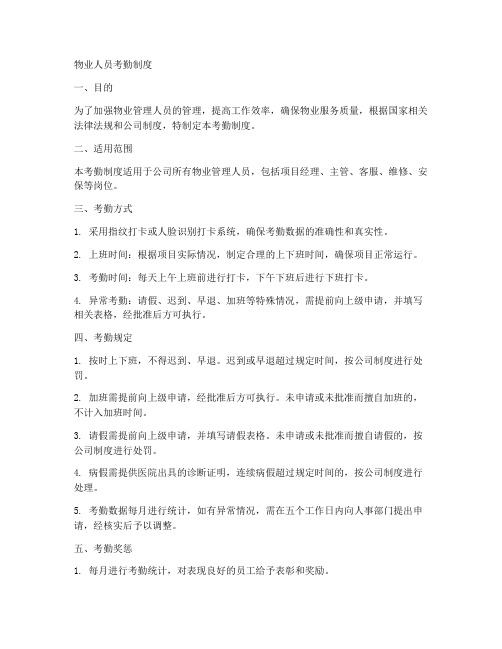 物业人员考勤制度

一、目的

为了加强物业管理人员的管理，提高工作效率，确保物业服务质量，根据国家相关法律法规和公司制度，特制定本考勤制度。

二、适用范围

本考勤制度适用于公司所有物业管理人员，包括项目经理、主管、客服、维修、安保等岗位。

三、考勤方式

1. 采用指纹打卡或人脸识别打卡系统，确保考勤数据的准确性和真实性。

2. 上班时间：根据项目实际情况，制定合理的上下班时间，确保项目正常运行。

3. 考勤时间：每天上午上班前进行打卡，下午下班后进行下班打卡。

4. 异常考勤：请假、迟到、早退、加班等特殊情况，需提前向上级申请，并填写相关表格，经批准后方可执行。

四、考勤规定

1. 按时上下班，不得迟到、早退。迟到或早退超过规定时间，按公司制度进行处罚。

2. 加班需提前向上级申请，经批准后方可执行。未申请或未批准而擅自加班的，不计入加班时间。

3. 请假需提前向上级申请，并填写请假表格。未申请或未批准而擅自请假的，按公司制度进行处罚。

4. 病假需提供医院出具的诊断证明，连续病假超过规定时间的，按公司制度进行处理。

5. 考勤数据每月进行统计，如有异常情况，需在五个工作日内向人事部门提出申请，经核实后予以调整。

五、考勤奖惩

1. 每月进行考勤统计，对表现良好的员工给予表彰和奖励。